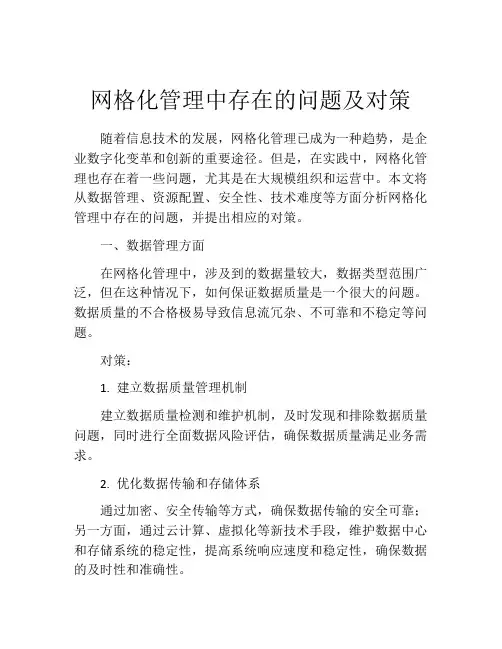 网格化管理中存在的问题及对策

随着信息技术的发展，网格化管理已成为一种趋势，是企业数字化变革和创新的重要途径。但是，在实践中，网格化管理也存在着一些问题，尤其是在大规模组织和运营中。本文将从数据管理、资源配置、安全性、技术难度等方面分析网格化管理中存在的问题，并提出相应的对策。

一、数据管理方面

在网格化管理中，涉及到的数据量较大，数据类型范围广泛，但在这种情况下，如何保证数据质量是一个很大的问题。数据质量的不合格极易导致信息流冗杂、不可靠和不稳定等问题。

对策：

1. 建立数据质量管理机制

建立数据质量检测和维护机制，及时发现和排除数据质量问题，同时进行全面数据风险评估，确保数据质量满足业务需求。

2. 优化数据传输和存储体系

通过加密、安全传输等方式，确保数据传输的安全可靠；另一方面，通过云计算、虚拟化等新技术手段，维护数据中心和存储系统的稳定性，提高系统响应速度和稳定性，确保数据的及时性和准确性。